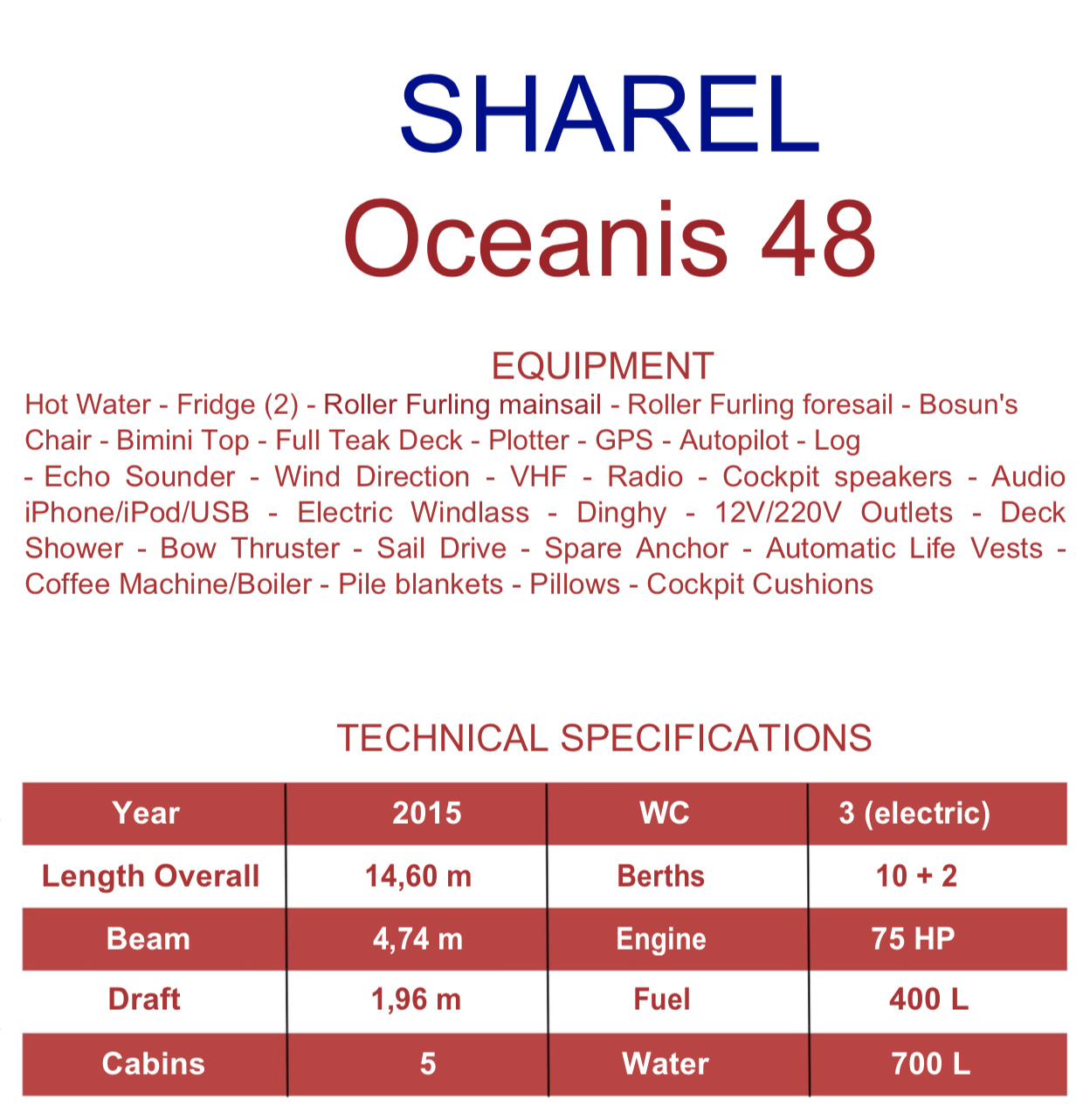 SHAREL
Oceanis 48

EQUIPMENT
Hot Water - Fridge (2) - Roller Furling mainsail - Roller Furling foresail - Bosun's Chair - Bimini Top - Full Teak Deck - Plotter - GPS - Autopilot - Log - Echo Sounder - Wind Direction - VHF - Radio - Cockpit speakers - Audio iPhone/iPod/USB - Electric Windlass - Dinghy - 12V/220V Outlets - Deck Shower - Bow Thruster - Sail Drive - Spare Anchor - Automatic Life Vests - Coffee Machine/Boiler - Pile blankets - Pillows - Cockpit Cushions

TECHNICAL SPECIFICATIONS

| Year | 2015 | WC | 3 (electric) |
|---|---|---|---|
| Length Overall | 14,60 m | Berths | 10 + 2 |
| Beam | 4,74 m | Engine | 75 HP |
| Draft | 1,96 m | Fuel | 400 L |
| Cabins | 5 | Water | 700 L |